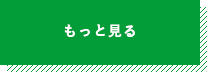 もっと見る